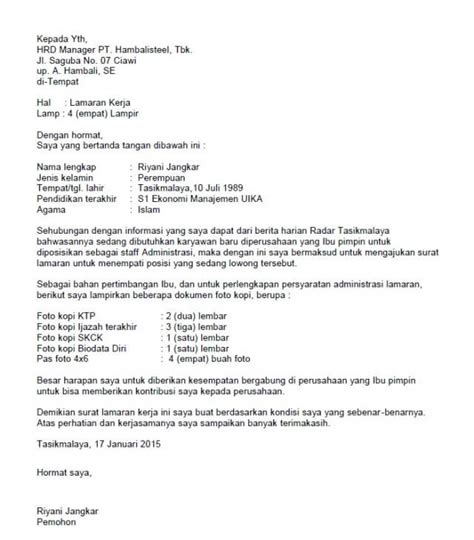 Kepada Yth,
HRD Manager PT. Hambalisteel, Tbk.
Jl. Saguba No. 07 Ciawi
up. A. Hambali, SE
di-Tempat

Hal : Lamaran Kerja
Lamp : 4 (empat) Lampir

Dengan hormat,
Saya yang bertanda tangan dibawah ini :

Nama lengkap : Riyani Jangkar
Jenis kelamin : Perempuan
Tempat/tgl. lahir : Tasikmalaya,10 Juli 1989
Pendidikan terakhir : S1 Ekonomi Manajemen UIKA
Agama : Islam

Sehubungan dengan informasi yang saya dapat dari berita harian Radar Tasikmalaya bahwasannya sedang dibutuhkan karyawan baru diperusahaan yang Ibu pimpin untuk diposisikan sebagai staff Administrasi, maka dengan ini saya bermaksud untuk mengajukan surat lamaran untuk menempati posisi yang sedang lowong tersebut.

Sebagai bahan pertimbangan Ibu, dan untuk perlengkapan persyaratan administrasi lamaran, berikut saya lampirkan beberapa dokumen foto kopi, berupa :

Foto kopi KTP : 2 (dua) lembar
Foto kopi Ijazah terakhir : 3 (tiga) lembar
Foto kopi SKCK : 1 (satu) lembar
Foto kopi Biodata Diri : 1 (satu) lembar
Pas foto 4x6 : 4 (empat) buah foto

Besar harapan saya untuk diberikan kesempatan bergabung di perusahaan yang Ibu pimpin untuk bisa memberikan kontribusi saya kepada perusahaan.

Demikian surat lamaran kerja ini saya buat berdasarkan kondisi saya yang sebenar-benarnya. Atas perhatian dan kerjasamanya saya sampaikan banyak terimakasih.

Tasikmalaya, 17 Januari 2015

Hormat saya,

Riyani Jangkar
Pemohon